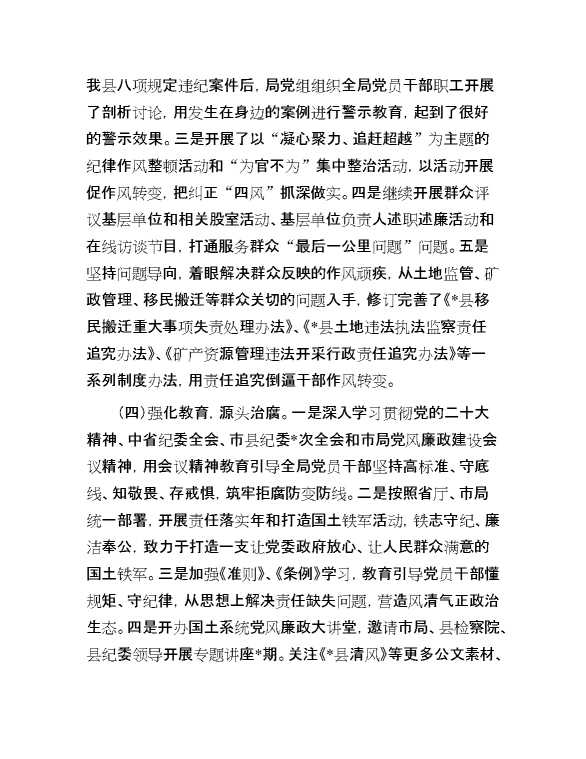 我县八项规定违纪案件后，局党组组织全局党员干部职工开展了剖析讨论，用发生在身边的案例进行警示教育，起到了很好的警示效果。三是开展了以“凝心聚力、追赶超越”为主题的纪律作风整顿活动和“为官不为”集中整治活动，以活动开展促作风转变，把纠正“四风”抓深做实。四是继续开展群众评议基层单位和相关股室活动、基层单位负责人述职述廉活动和在线访谈节目，打通服务群众“最后一公里问题”问题。五是坚持问题导向，着眼解决群众反映的作风顽疾，从土地监管、矿政管理、移民搬迁等群众关切的问题入手，修订完善了《*县移民搬迁重大事项失责处理办法》、《*县土地违法执法监察责任追究办法》、《矿产资源管理违法开采行政责任追究办法》等一系列制度办法，用责任追究倒逼干部作风转变。

（四）强化教育，源头治腐。一是深入学习贯彻党的二十大精神、中省纪委全会、市县纪委*次全会和市局党风廉政建设会议精神，用会议精神教育引导全局党员干部坚持高标准、守底线、知敬畏、存戒惧，筑牢拒腐防变防线。二是按照省厅、市局统一部署，开展责任落实年和打造国土铁军活动，铁志守纪、廉洁奉公，致力于打造一支让党委政府放心、让人民群众满意的国土铁军。三是加强《准则》、《条例》学习，教育引导党员干部懂规矩、守纪律，从思想上解决责任缺失问题，营造风清气正政治生态。四是开办国土系统党风廉政大讲堂，邀请市局、县检察院、县纪委领导开展专题讲座*期。关注《*县清风》等更多公文素材、